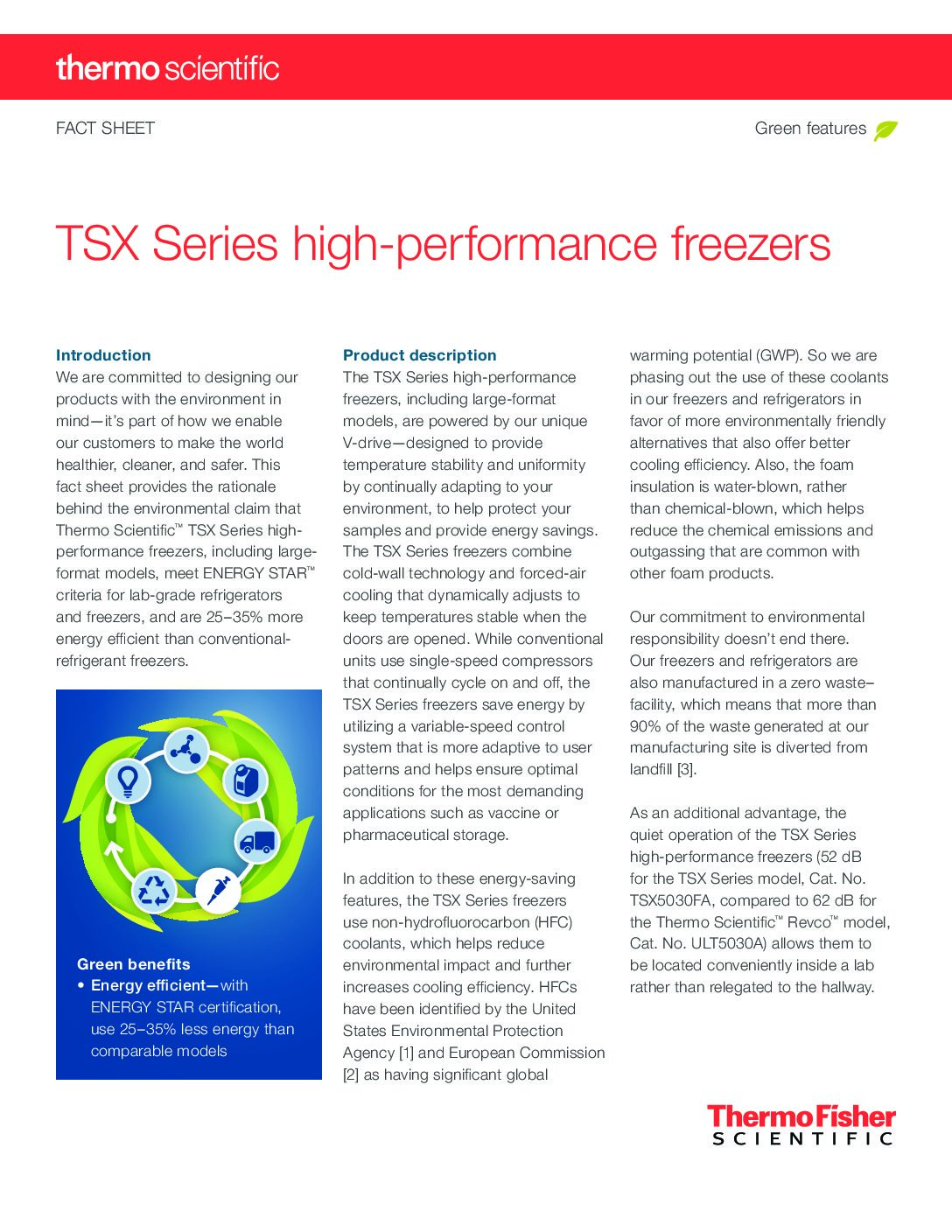 thermo scientific

FACT SHEET

Green features

TSX Series high-performance freezers

Introduction
We are committed to designing our products with the environment in mind—it's part of how we enable our customers to make the world healthier, cleaner, and safer. This fact sheet provides the rationale behind the environmental claim that Thermo Scientific™ TSX Series high-performance freezers, including large-format models, meet ENERGY STAR™ criteria for lab-grade refrigerators and freezers, and are 25–35% more energy efficient than conventional-refrigerant freezers.

Green benefits
• Energy efficient—with ENERGY STAR certification, use 25–35% less energy than comparable models

Product description
The TSX Series high-performance freezers, including large-format models, are powered by our unique V-drive—designed to provide temperature stability and uniformity by continually adapting to your environment, to help protect your samples and provide energy savings. The TSX Series freezers combine cold-wall technology and forced-air cooling that dynamically adjusts to keep temperatures stable when the doors are opened. While conventional units use single-speed compressors that continually cycle on and off, the TSX Series freezers save energy by utilizing a variable-speed control system that is more adaptive to user patterns and helps ensure optimal conditions for the most demanding applications such as vaccine or pharmaceutical storage.

In addition to these energy-saving features, the TSX Series freezers use non-hydrofluorocarbon (HFC) coolants, which helps reduce environmental impact and further increases cooling efficiency. HFCs have been identified by the United States Environmental Protection Agency [1] and European Commission [2] as having significant global warming potential (GWP). So we are phasing out the use of these coolants in our freezers and refrigerators in favor of more environmentally friendly alternatives that also offer better cooling efficiency. Also, the foam insulation is water-blown, rather than chemical-blown, which helps reduce the chemical emissions and outgassing that are common with other foam products.

Our commitment to environmental responsibility doesn't end there. Our freezers and refrigerators are also manufactured in a zero waste–facility, which means that more than 90% of the waste generated at our manufacturing site is diverted from landfill [3].

As an additional advantage, the quiet operation of the TSX Series high-performance freezers (52 dB for the TSX Series model, Cat. No. TSX5030FA, compared to 62 dB for the Thermo Scientific™ Revco™ model, Cat. No. ULT5030A) allows them to be located conveniently inside a lab rather than relegated to the hallway.

ThermoFisher
SCIENTIFIC